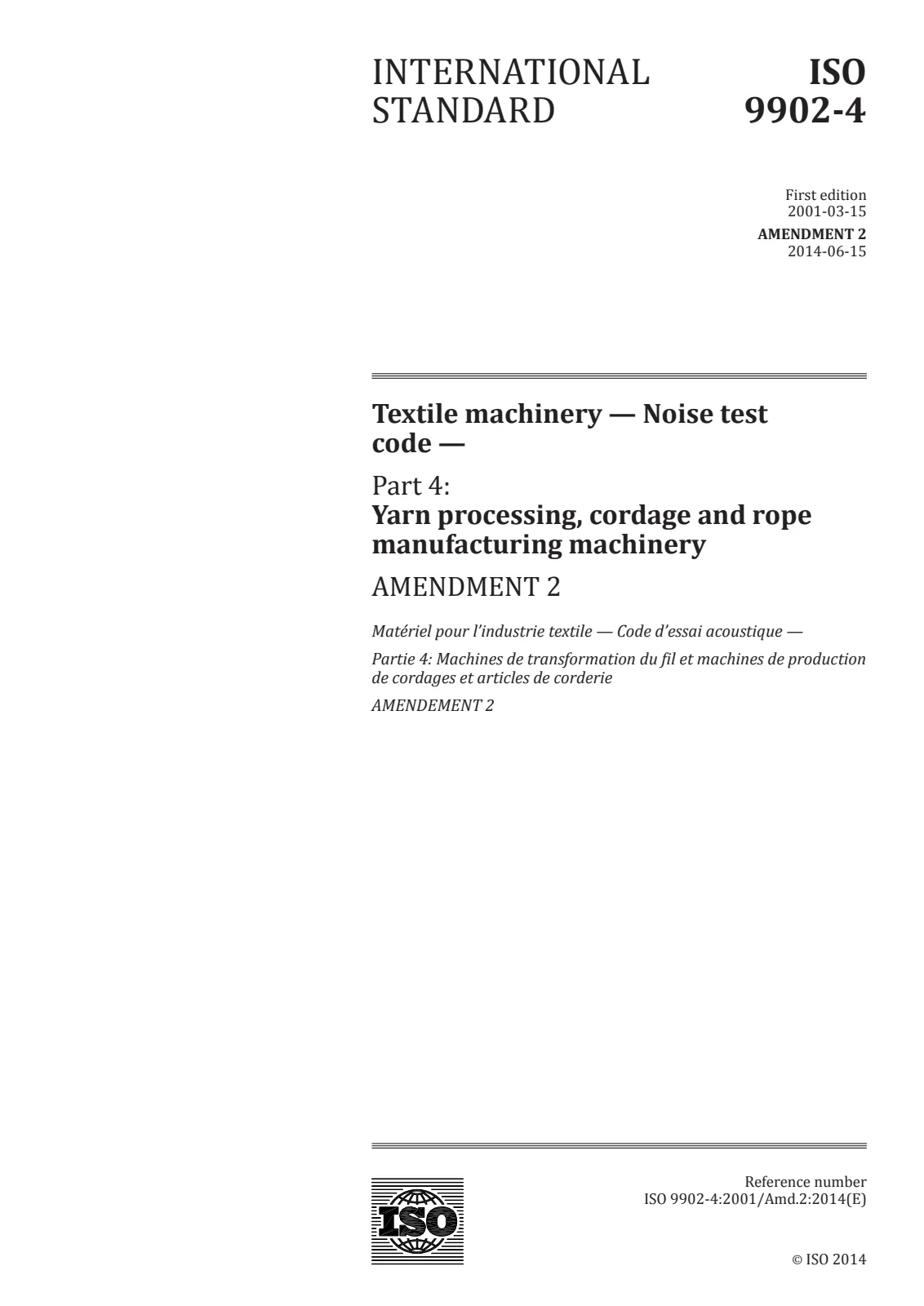 INTERNATIONAL STANDARD

ISO 9902-4

First edition
2001-03-15
AMENDMENT 2
2014-06-15

Textile machinery — Noise test code —

Part 4:
Yarn processing, cordage and rope manufacturing machinery

AMENDMENT 2

Matériel pour l'industrie textile — Code d'essai acoustique —

Partie 4: Machines de transformation du fil et machines de production de cordages et articles de corderie

AMENDEMENT 2

ISO

Reference number
ISO 9902-4:2001/Amd.2:2014(E)

© ISO 2014